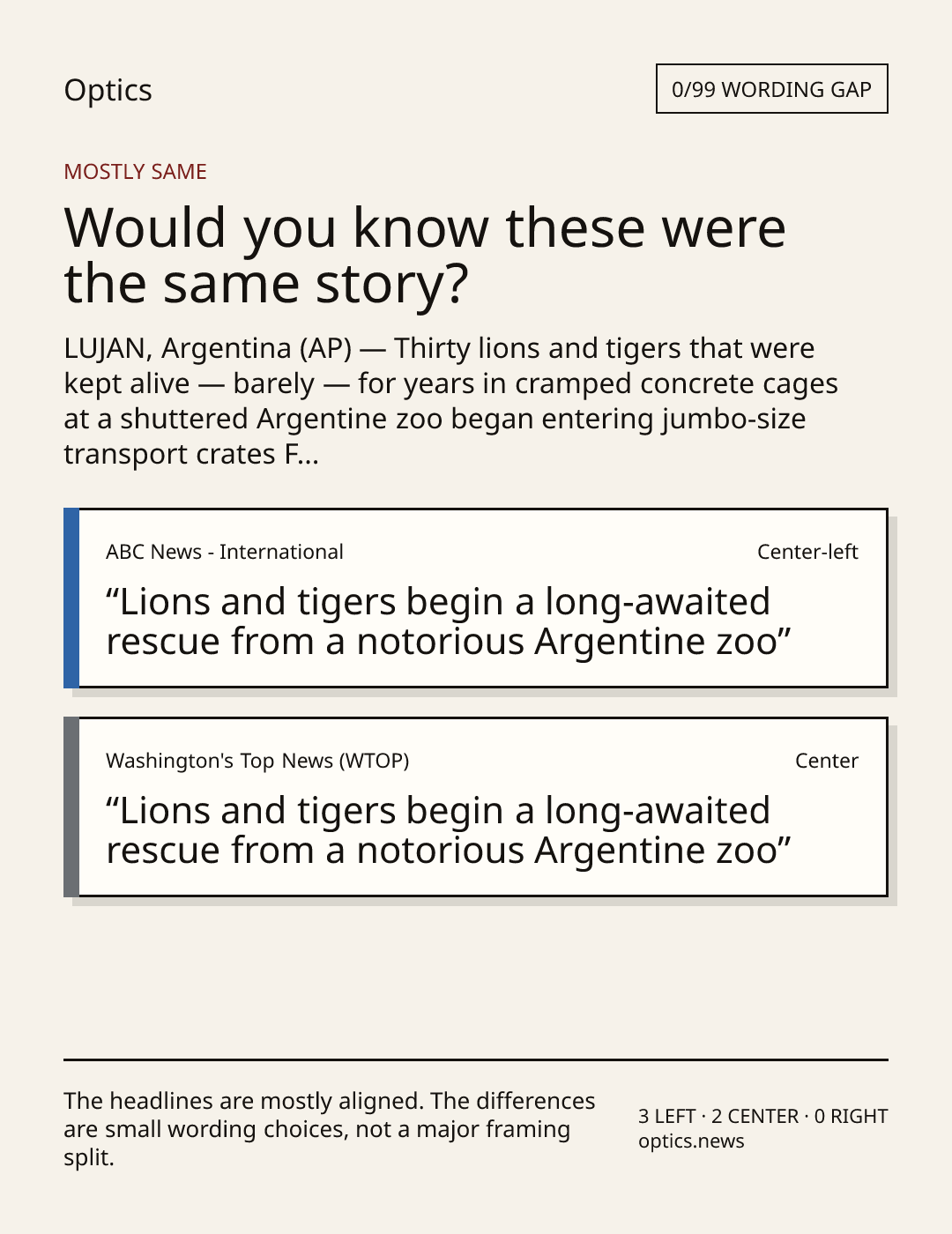 Optics

0/99 WORDING GAP

MOSTLY SAME

Would you know these were the same story?

LUJAN, Argentina (AP) — Thirty lions and tigers that were kept alive — barely — for years in cramped concrete cages at a shuttered Argentine zoo began entering jumbo-size transport crates F...

ABC News - International

Center-left

"Lions and tigers begin a long-awaited rescue from a notorious Argentine zoo"

Washington's Top News (WTOP)

Center

"Lions and tigers begin a long-awaited rescue from a notorious Argentine zoo"

The headlines are mostly aligned. The differences are small wording choices, not a major framing split.

3 LEFT · 2 CENTER · 0 RIGHT
optics.news